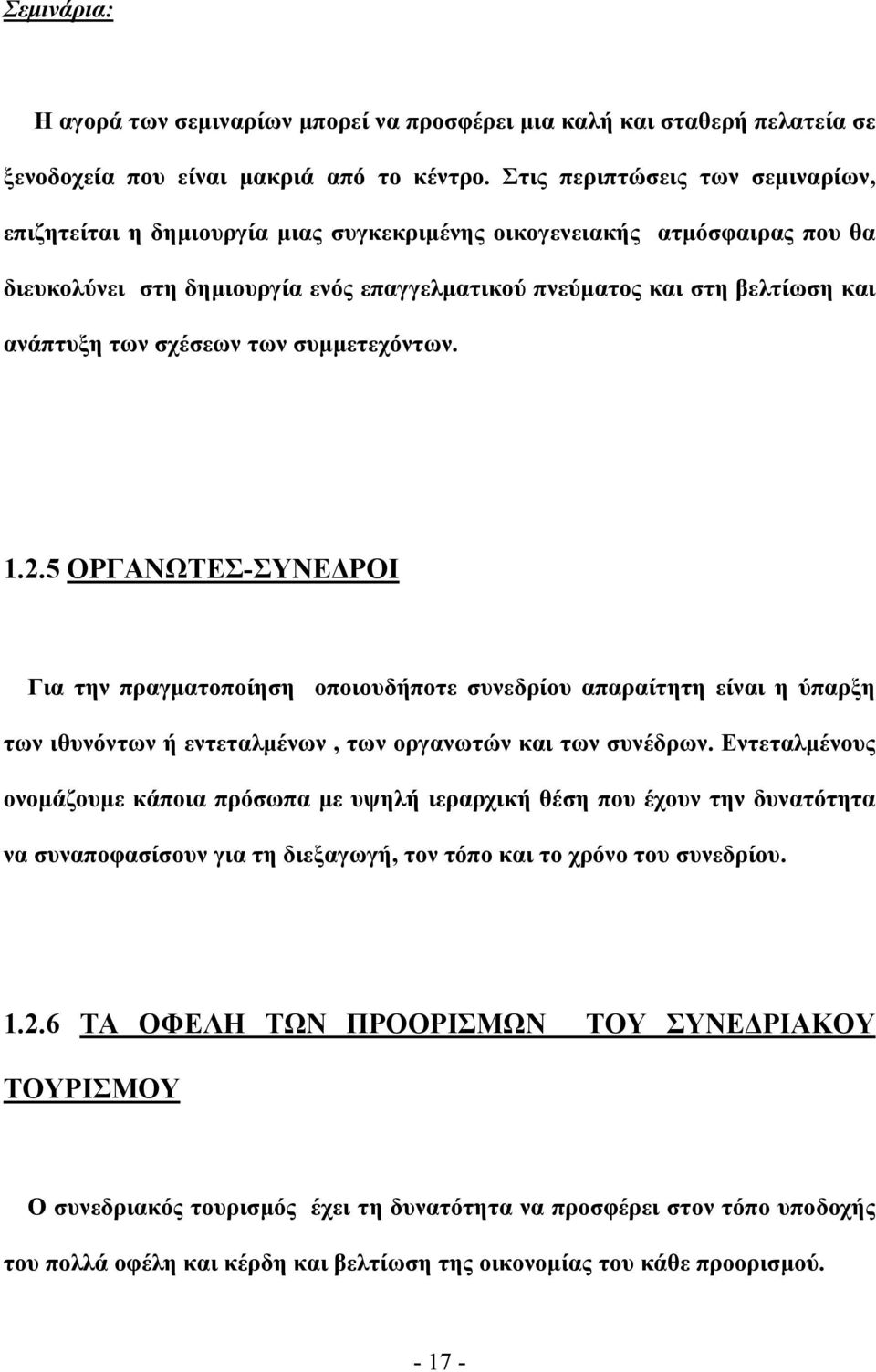 Σεμινάρια:

Η αγορά των σεμιναρίων μπορεί να προσφέρει μια καλή και σταθερή πελατεία σε ξενοδοχεία που είναι μακριά από το κέντρο. Στις περιπτώσεις των σεμιναρίων, επιζητείται η δημιουργία μιας συγκεκριμένης οικογενειακής ατμόσφαιρας που θα διευκολύνει στη δημιουργία ενός επαγγελματικού πνεύματος και στη βελτίωση και ανάπτυξη των σχέσεων των συμμετεχόντων.

1.2.5 ΟΡΓΑΝΩΤΕΣ-ΣΥΝΕΔΡΟΙ

Για την πραγματοποίηση οποιουδήποτε συνεδρίου απαραίτητη είναι η ύπαρξη των ιθυνόντων ή εντεταλμένων , των οργανωτών και των συνέδρων. Εντεταλμένους ονομάζουμε κάποια πρόσωπα με υψηλή ιεραρχική θέση που έχουν την δυνατότητα να συναποφασίσουν για τη διεξαγωγή, τον τόπο και το χρόνο του συνεδρίου.

1.2.6 ΤΑ ΟΦΕΛΗ ΤΩΝ ΠΡΟΟΡΙΣΜΩΝ ΤΟΥ ΣΥΝΕΔΡΙΑΚΟΥ ΤΟΥΡΙΣΜΟΥ

Ο συνεδριακός τουρισμός έχει τη δυνατότητα να προσφέρει στον τόπο υποδοχής του πολλά οφέλη και κέρδη και βελτίωση της οικονομίας του κάθε προορισμού.

- 17 -